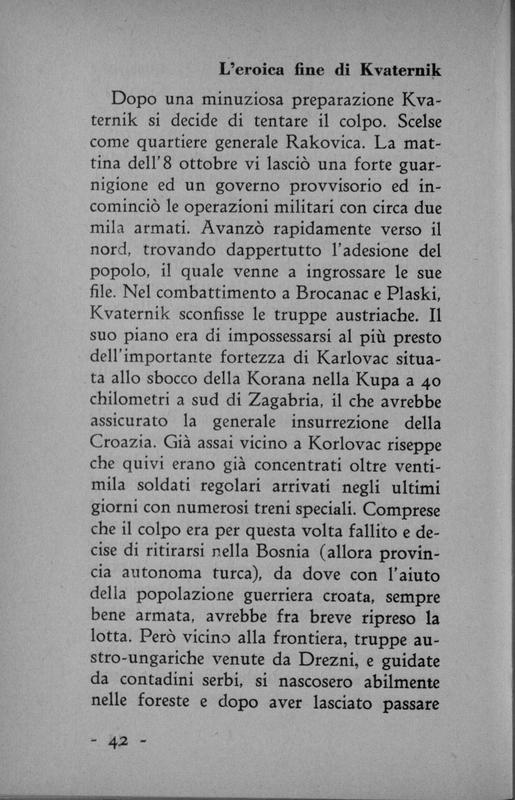 L'eroica fine di Kvaternik

Dopo una minuziosa preparazione Kvaternik si decide di tentare il colpo. Scelse come quartiere generale Rakovica. La mattina dell'8 ottobre vi lasciò una forte guarnigione ed un governo provvisorio ed incominciò le operazioni militari con circa due mila armati. Avanzò rapidamente verso il nord, trovando dappertutto l'adesione del popolo, il quale venne a ingrossare le sue file. Nel combattimento a Brocanac e Plaski, Kvaternik sconfisse le truppe austriache. Il suo piano era di impossessarsi al più presto dell'importante fortezza di Karlovac situata allo sbocco della Korana nella Kupa a 40 chilometri a sud di Zagabria, il che avrebbe assicurato la generale insurrezione della Croazia. Già assai vicino a Korlovac riseppe che quivi erano già concentrati oltre ventimila soldati regolari arrivati negli ultimi giorni con numerosi treni speciali. Comprese che il colpo era per questa volta fallito e decise di ritirarsi nella Bosnia (allora provincia autonoma turca), da dove con l'aiuto della popolazione guerriera croata, sempre bene armata, avrebbe fra breve ripreso la lotta. Però vicino alla frontiera, truppe austro-ungariche venute da Drezni, e guidate da contadini serbi, si nascosero abilmente nelle foreste e dopo aver lasciato passare

- 42 -